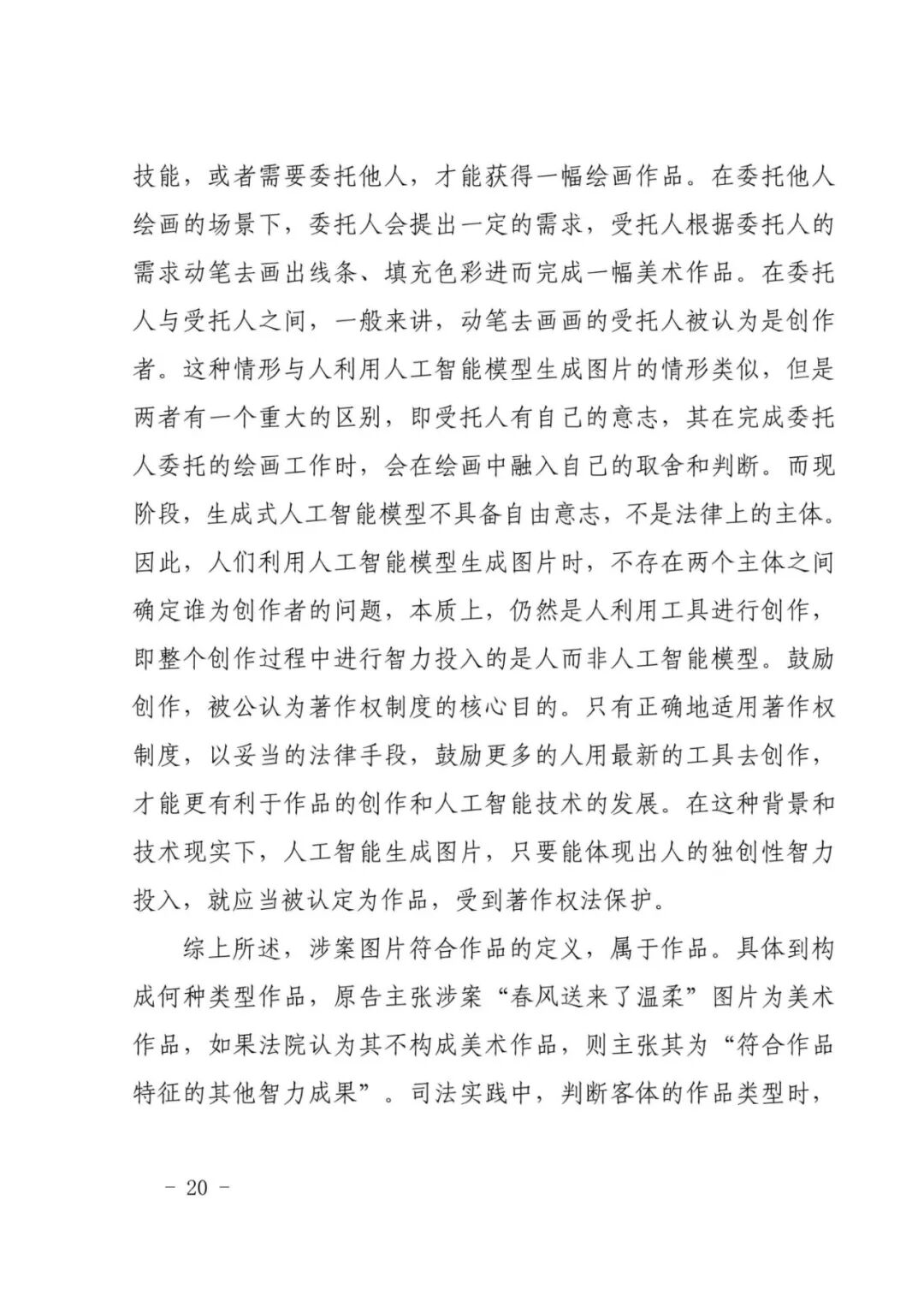 技能，或者需要委托他人，才能获得一幅绘画作品。在委托他人绘画的场景下，委托人会提出一定的需求，受托人根据委托人的需求动笔去画出线条、填充色彩进而完成一幅美术作品。在委托人与受托人之间，一般来讲，动笔去画画的受托人被认为是创作者。这种情形与人利用人工智能模型生成图片的情形类似，但是两者有一个重大的区别，即受托人有自己的意志，其在完成委托人委托的绘画工作时，会在绘画中融入自己的取舍和判断。而现阶段，生成式人工智能模型不具备自由意志，不是法律上的主体。因此，人们利用人工智能模型生成图片时，不存在两个主体之间确定谁为创作者的问题，本质上，仍然是人利用工具进行创作，即整个创作过程中进行智力投入的是人而非人工智能模型。鼓励创作，被公认为著作权制度的核心目的。只有正确地适用著作权制度，以妥当的法律手段，鼓励更多的人用最新的工具去创作，才能更有利于作品的创作和人工智能技术的发展。在这种背景和技术现实下，人工智能生成图片，只要能体现出人的独创性智力投入，就应当被认定为作品，受到著作权法保护。

综上所述，涉案图片符合作品的定义，属于作品。具体到构成何种类型作品，原告主张涉案“春风送来了温柔”图片为美术作品，如果法院认为其不构成美术作品，则主张其为“符合作品特征的其他智力成果”。司法实践中，判断客体的作品类型时，

- 20 -